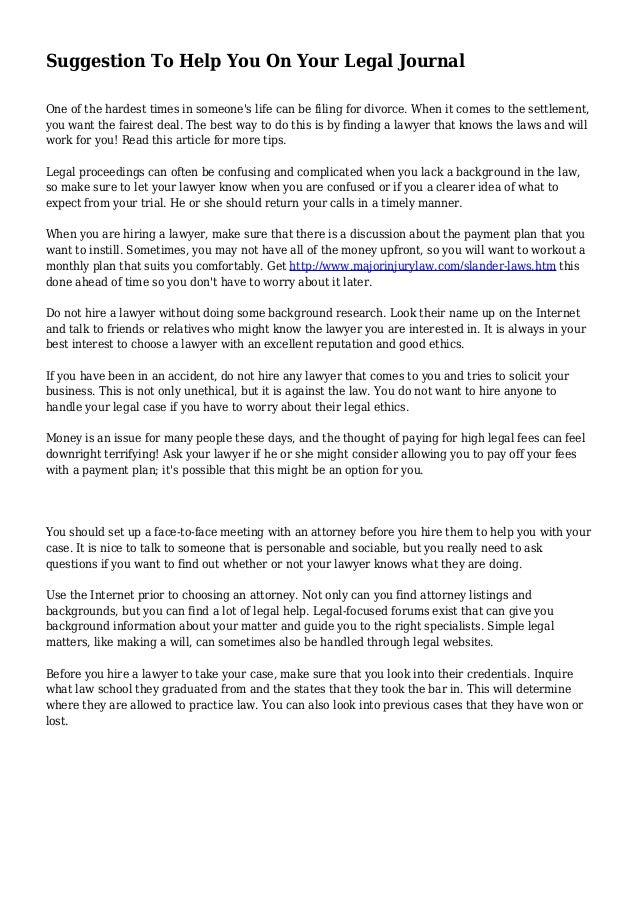 Suggestion To Help You On Your Legal Journal

One of the hardest times in someone's life can be filing for divorce. When it comes to the settlement, you want the fairest deal. The best way to do this is by finding a lawyer that knows the laws and will work for you! Read this article for more tips.

Legal proceedings can often be confusing and complicated when you lack a background in the law, so make sure to let your lawyer know when you are confused or if you a clearer idea of what to expect from your trial. He or she should return your calls in a timely manner.

When you are hiring a lawyer, make sure that there is a discussion about the payment plan that you want to instill. Sometimes, you may not have all of the money upfront, so you will want to workout a monthly plan that suits you comfortably. Get http://www.majorinjurylaw.com/slander-laws.htm this done ahead of time so you don't have to worry about it later.

Do not hire a lawyer without doing some background research. Look their name up on the Internet and talk to friends or relatives who might know the lawyer you are interested in. It is always in your best interest to choose a lawyer with an excellent reputation and good ethics.

If you have been in an accident, do not hire any lawyer that comes to you and tries to solicit your business. This is not only unethical, but it is against the law. You do not want to hire anyone to handle your legal case if you have to worry about their legal ethics.

Money is an issue for many people these days, and the thought of paying for high legal fees can feel downright terrifying! Ask your lawyer if he or she might consider allowing you to pay off your fees with a payment plan; it's possible that this might be an option for you.

You should set up a face-to-face meeting with an attorney before you hire them to help you with your case. It is nice to talk to someone that is personable and sociable, but you really need to ask questions if you want to find out whether or not your lawyer knows what they are doing.

Use the Internet prior to choosing an attorney. Not only can you find attorney listings and backgrounds, but you can find a lot of legal help. Legal-focused forums exist that can give you background information about your matter and guide you to the right specialists. Simple legal matters, like making a will, can sometimes also be handled through legal websites.

Before you hire a lawyer to take your case, make sure that you look into their credentials. Inquire what law school they graduated from and the states that they took the bar in. This will determine where they are allowed to practice law. You can also look into previous cases that they have won or lost.